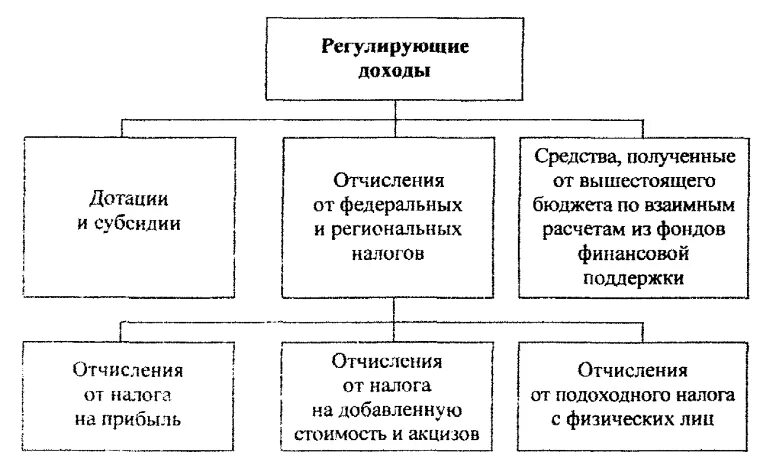 Регулирующие доходы

Дотации и субсидии

Отчисления от федеральных и региональных налогов

Средства, полученные от вышестоящего бюджета по взаимным расчетам из фондов финансовой поддержки

Отчисления от налога на прибыль

Отчисления от налога на добавленную стоимость и акцизов

Отчисления от подоходного налога с физических лиц